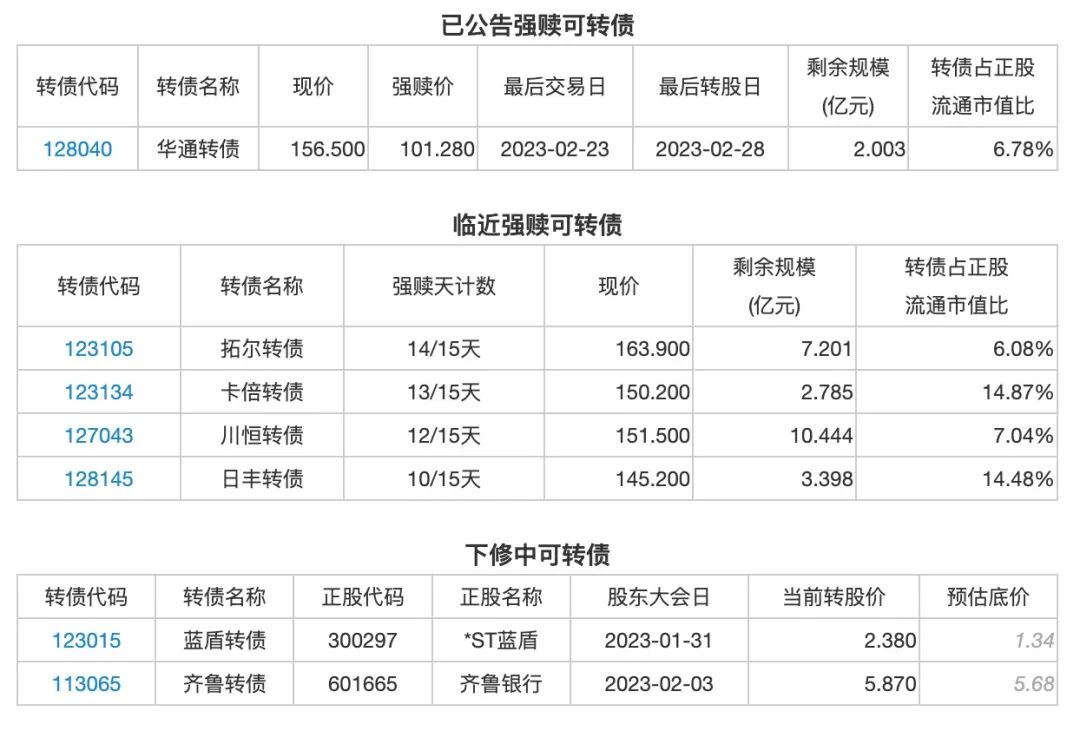 已公告强赎可转债

| 转债代码 | 转债名称 | 现价 | 强赎价 | 最后交易日 | 最后转股日 | 剩余规模(亿元) | 转债占正股流通市值比 |
|---|---|---|---|---|---|---|---|
| 128040 | 华通转债 | 156.500 | 101.280 | 2023-02-23 | 2023-02-28 | 2.003 | 6.78% |

临近强赎可转债

| 转债代码 | 转债名称 | 强赎天计数 | 现价 | 剩余规模(亿元) | 转债占正股流通市值比 |
|---|---|---|---|---|---|
| 123105 | 拓尔转债 | 14/15天 | 163.900 | 7.201 | 6.08% |
| 123134 | 卡倍转债 | 13/15天 | 150.200 | 2.785 | 14.87% |
| 127043 | 川恒转债 | 12/15天 | 151.500 | 10.444 | 7.04% |
| 128145 | 日丰转债 | 10/15天 | 145.200 | 3.398 | 14.48% |

下修中可转债

| 转债代码 | 转债名称 | 正股代码 | 正股名称 | 股东大会日 | 当前转股价 | 预估底价 |
|---|---|---|---|---|---|---|
| 123015 | 蓝盾转债 | 300297 | *ST蓝盾 | 2023-01-31 | 2.380 | 1.34 |
| 113065 | 齐鲁转债 | 601665 | 齐鲁银行 | 2023-02-03 | 5.870 | 5.68 |